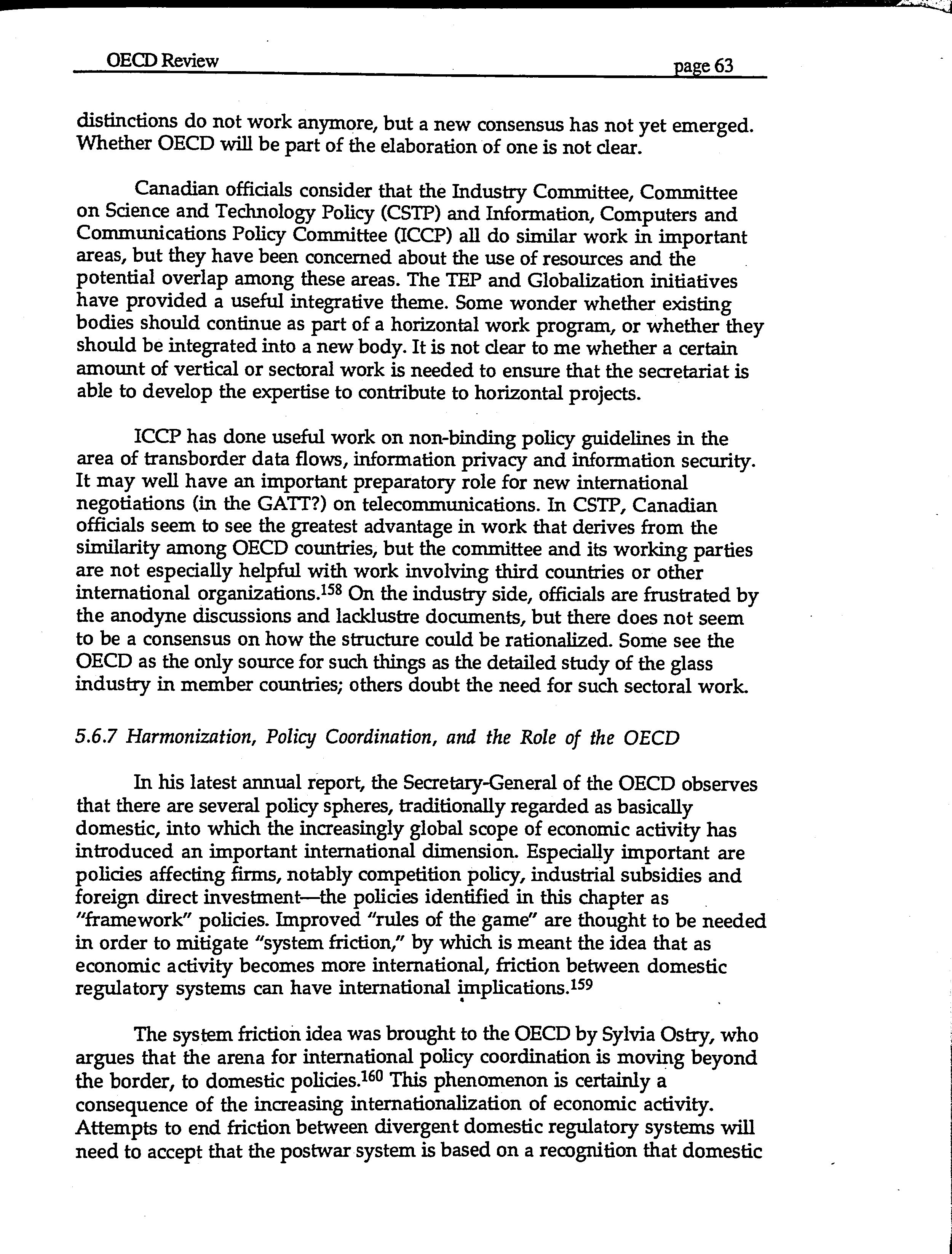 OECD Review page 63

distinctions do not work anymore, but a new consensus has not yet emerged. Whether OECD will be part of the elaboration of one is not clear.

Canadian officials consider that the Industry Committee, Committee on Science and Technology Policy (CSTP) and Information, Computers and Communications Policy Committee (ICCP) all do similar work in important areas, but they have been concerned about the use of resources and the potential overlap among these areas. The TEP and Globalization initiatives have provided a useful integrative theme. Some wonder whether existing bodies should continue as part of a horizontal work program, or whether they should be integrated into a new body. It is not clear to me whether a certain amount of vertical or sectoral work is needed to ensure that the secretariat is able to develop the expertise to contribute to horizontal projects.

ICCP has done useful work on non-binding policy guidelines in the area of transborder data flows, information privacy and information security. It may well have an important preparatory role for new international negotiations (in the GATT?) on telecommunications. In CSTP, Canadian officials seem to see the greatest advantage in work that derives from the similarity among OECD countries, but the committee and its working parties are not especially helpful with work involving third countries or other international organizations.$^{158}$ On the industry side, officials are frustrated by the anodyne discussions and lacklustre documents, but there does not seem to be a consensus on how the structure could be rationalized. Some see the OECD as the only source for such things as the detailed study of the glass industry in member countries; others doubt the need for such sectoral work.

5.6.7 Harmonization, Policy Coordination, and the Role of the OECD

In his latest annual report, the Secretary-General of the OECD observes that there are several policy spheres, traditionally regarded as basically domestic, into which the increasingly global scope of economic activity has introduced an important international dimension. Especially important are policies affecting firms, notably competition policy, industrial subsidies and foreign direct investment—the policies identified in this chapter as "framework" policies. Improved "rules of the game" are thought to be needed in order to mitigate "system friction," by which is meant the idea that as economic activity becomes more international, friction between domestic regulatory systems can have international implications.$^{159}$

The system friction idea was brought to the OECD by Sylvia Ostry, who argues that the arena for international policy coordination is moving beyond the border, to domestic policies.$^{160}$ This phenomenon is certainly a consequence of the increasing internationalization of economic activity. Attempts to end friction between divergent domestic regulatory systems will need to accept that the postwar system is based on a recognition that domestic